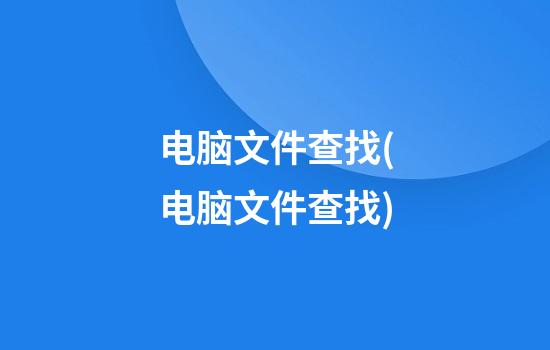 电脑文件查找(电脑文件查找)